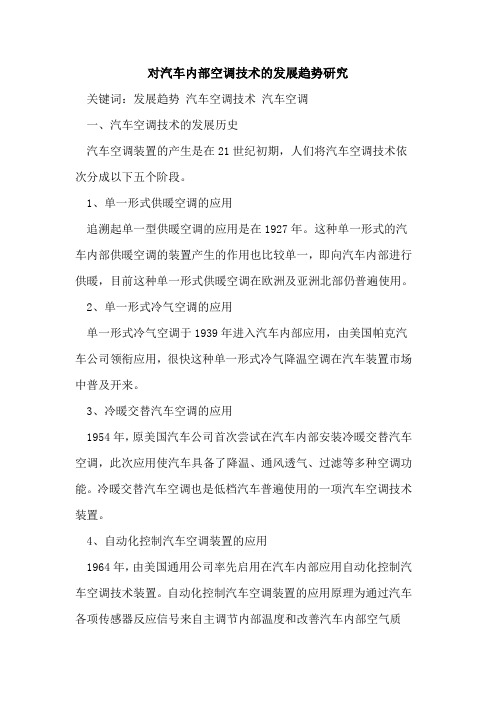 对汽车内部空调技术的发展趋势研究

关键词：发展趋势 汽车空调技术 汽车空调

一、汽车空调技术的发展历史

汽车空调装置的产生是在21世纪初期，人们将汽车空调技术依次分成以下五个阶段。

1、单一形式供暖空调的应用

追溯起单一型供暖空调的应用是在1927年。这种单一形式的汽车内部供暖空调的装置产生的作用也比较单一，即向汽车内部进行供暖，目前这种单一形式供暖空调在欧洲及亚洲北部仍普遍使用。

2、单一形式冷气空调的应用

单一形式冷气空调于1939年进入汽车内部应用，由美国帕克汽车公司领衔应用，很快这种单一形式冷气降温空调在汽车装置市场中普及开来。

3、冷暖交替汽车空调的应用

1954年，原美国汽车公司首次尝试在汽车内部安装冷暖交替汽车空调，此次应用使汽车具备了降温、通风透气、过滤等多种空调功能。冷暖交替汽车空调也是低档汽车普遍使用的一项汽车空调技术装置。

4、自动化控制汽车空调装置的应用

1964年，由美国通用公司率先启用在汽车内部应用自动化控制汽车空调技术装置。自动化控制汽车空调装置的应用原理为通过汽车各项传感器反应信号来自主调节内部温度和改善汽车内部空气质